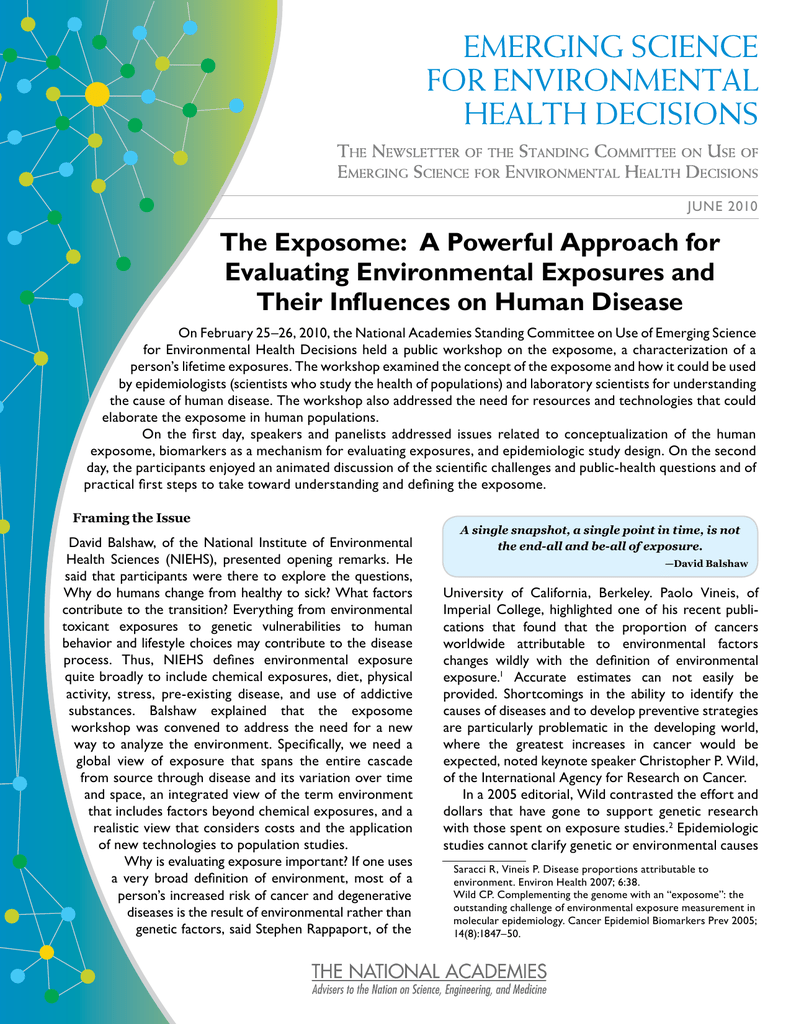 EMERGING SCIENCE FOR ENVIRONMENTAL HEALTH DECISIONS

THE NEWSLETTER OF THE STANDING COMMITTEE ON USE OF EMERGING SCIENCE FOR ENVIRONMENTAL HEALTH DECISIONS

JUNE 2010

The Exposome: A Powerful Approach for Evaluating Environmental Exposures and Their Influences on Human Disease

On February 25–26, 2010, the National Academies Standing Committee on Use of Emerging Science for Environmental Health Decisions held a public workshop on the exposome, a characterization of a person's lifetime exposures. The workshop examined the concept of the exposome and how it could be used by epidemiologists (scientists who study the health of populations) and laboratory scientists for understanding the cause of human disease. The workshop also addressed the need for resources and technologies that could elaborate the exposome in human populations.

On the first day, speakers and panelists addressed issues related to conceptualization of the human exposome, biomarkers as a mechanism for evaluating exposures, and epidemiologic study design. On the second day, the participants enjoyed an animated discussion of the scientific challenges and public-health questions and of practical first steps to take toward understanding and defining the exposome.

Framing the Issue

David Balshaw, of the National Institute of Environmental Health Sciences (NIEHS), presented opening remarks. He said that participants were there to explore the questions, Why do humans change from healthy to sick? What factors contribute to the transition? Everything from environmental toxicant exposures to genetic vulnerabilities to human behavior and lifestyle choices may contribute to the disease process. Thus, NIEHS defines environmental exposure quite broadly to include chemical exposures, diet, physical activity, stress, pre-existing disease, and use of addictive substances. Balshaw explained that the exposome workshop was convened to address the need for a new way to analyze the environment. Specifically, we need a global view of exposure that spans the entire cascade from source through disease and its variation over time and space, an integrated view of the term environment that includes factors beyond chemical exposures, and a realistic view that considers costs and the application of new technologies to population studies.

Why is evaluating exposure important? If one uses a very broad definition of environment, most of a person's increased risk of cancer and degenerative diseases is the result of environmental rather than genetic factors, said Stephen Rappaport, of the

A single snapshot, a single point in time, is not the end-all and be-all of exposure.
—David Balshaw

University of California, Berkeley. Paolo Vineis, of Imperial College, highlighted one of his recent publications that found that the proportion of cancers worldwide attributable to environmental factors changes wildly with the definition of environmental exposure.$^1$ Accurate estimates can not easily be provided. Shortcomings in the ability to identify the causes of diseases and to develop preventive strategies are particularly problematic in the developing world, where the greatest increases in cancer would be expected, noted keynote speaker Christopher P. Wild, of the International Agency for Research on Cancer.

In a 2005 editorial, Wild contrasted the effort and dollars that have gone to support genetic research with those spent on exposure studies.$^2$ Epidemiologic studies cannot clarify genetic or environmental causes

Saracci R, Vineis P. Disease proportions attributable to environment. Environ Health 2007; 6:38.
Wild CP. Complementing the genome with an "exposome": the outstanding challenge of environmental exposure measurement in molecular epidemiology. Cancer Epidemiol Biomarkers Prev 2005; 14(8):1847–50.

THE NATIONAL ACADEMIES
Advisers to the Nation on Science, Engineering, and Medicine